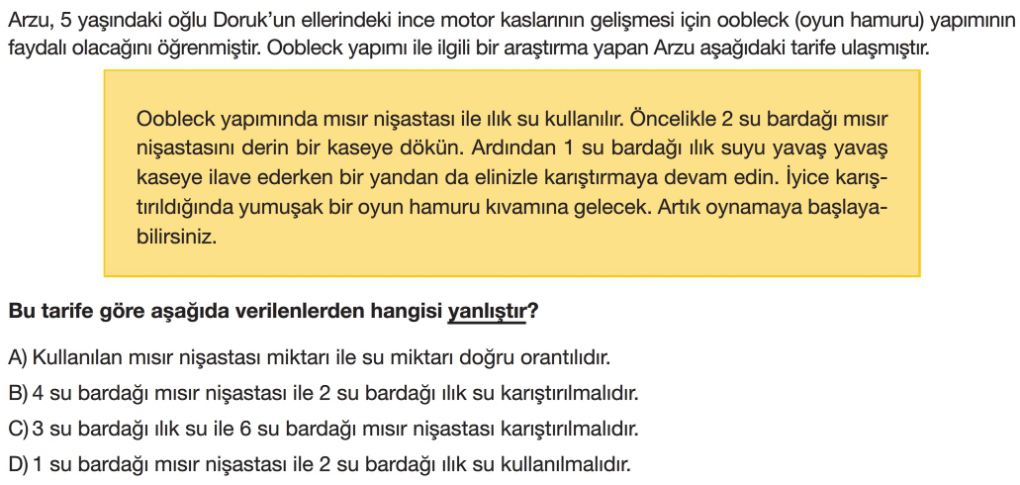 Arzu, 5 yaşındaki oğlu Doruk'un ellerindeki ince motor kaslarının gelişmesi için oobleck (oyun hamuru) yapımının faydalı olacağını öğrenmiştir. Oobleck yapımı ile ilgili bir araştırma yapan Arzu aşağıdaki tarife ulaşmıştır.

Oobleck yapımında mısır nişastası ile ılık su kullanılır. Öncelikle 2 su bardağı mısır nişastasını derin bir kaseye dökün. Ardından 1 su bardağı ılık suyu yavaş yavaş kaseye ilave ederken bir yandan da elinizle karıştırmaya devam edin. İyice karıştırıldığında yumuşak bir oyun hamuru kıvamına gelecek. Artık oynamaya başlayabilirsiniz.

Bu tarife göre aşağıda verilenlerden hangisi yanlıştır?

A) Kullanılan mısır nişastası miktarı ile su miktarı doğru orantılıdır.
B) 4 su bardağı mısır nişastası ile 2 su bardağı ılık su karıştırılmalıdır.
C) 3 su bardağı ılık su ile 6 su bardağı mısır nişastası karıştırılmalıdır.
D) 1 su bardağı mısır nişastası ile 2 su bardağı ılık su kullanılmalıdır.